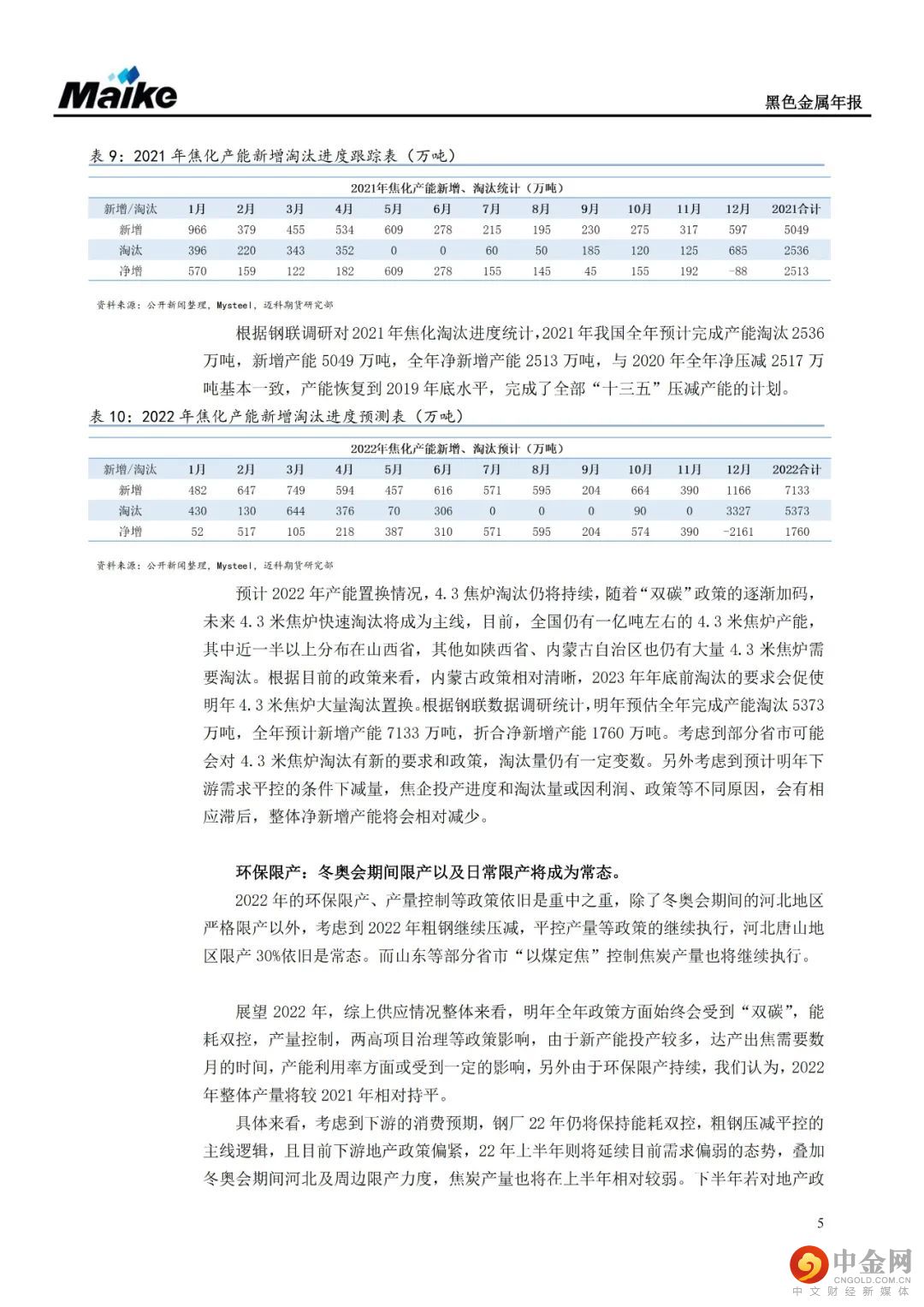 Maike

黑色金属年报

表 9：2021 年焦化产能新增淘汰进度跟踪表（万吨）

2021年焦化产能新增、淘汰统计（万吨）

| 新增/淘汰 | 1月 | 2月 | 3月 | 4月 | 5月 | 6月 | 7月 | 8月 | 9月 | 10月 | 11月 | 12月 | 2021合计 |
|---|---|---|---|---|---|---|---|---|---|---|---|---|---|
| 新增 | 966 | 379 | 455 | 534 | 609 | 278 | 215 | 195 | 230 | 275 | 317 | 597 | 5049 |
| 淘汰 | 396 | 220 | 343 | 352 | 0 | 0 | 60 | 50 | 185 | 120 | 125 | 685 | 2536 |
| 净增 | 570 | 159 | 122 | 182 | 609 | 278 | 155 | 145 | 45 | 155 | 192 | -88 | 2513 |

资料来源：公开新闻整理，Mysteel，迈科期货研究部

根据钢联调研对 2021 年焦化淘汰进度统计，2021 年我国全年预计完成产能淘汰 2536 万吨，新增产能 5049 万吨，全年净新增产能 2513 万吨，与 2020 年全年净压减 2517 万吨基本一致，产能恢复到 2019 年底水平，完成了全部“十三五”压减产能的计划。

表 10：2022 年焦化产能新增淘汰进度预测表（万吨）

2022年焦化产能新增、淘汰预计（万吨）

| 新增/淘汰 | 1月 | 2月 | 3月 | 4月 | 5月 | 6月 | 7月 | 8月 | 9月 | 10月 | 11月 | 12月 | 2022合计 |
|---|---|---|---|---|---|---|---|---|---|---|---|---|---|
| 新增 | 482 | 647 | 749 | 594 | 457 | 616 | 571 | 595 | 204 | 664 | 390 | 1166 | 7133 |
| 淘汰 | 430 | 130 | 644 | 376 | 70 | 306 | 0 | 0 | 0 | 90 | 0 | 3327 | 5373 |
| 净增 | 52 | 517 | 105 | 218 | 387 | 310 | 571 | 595 | 204 | 574 | 390 | -2161 | 1760 |

资料来源：公开新闻整理，Mysteel，迈科期货研究部

预计 2022 年产能置换情况，4.3 焦炉淘汰仍将持续，随着“双碳”政策的逐渐加码，未来 4.3 米焦炉快速淘汰将成为主线，目前，全国仍有一亿吨左右的 4.3 米焦炉产能，其中近一半以上分布在山西省，其他如陕西省、内蒙古自治区也仍有大量 4.3 米焦炉需要淘汰。根据目前的政策来看，内蒙古政策相对清晰，2023 年年底前淘汰的要求会促使明年 4.3 米焦炉大量淘汰置换。根据钢联数据调研统计，明年预估全年完成产能淘汰 5373 万吨，全年预计新增产能 7133 万吨，折合净新增产能 1760 万吨。考虑到部分省市可能会对 4.3 米焦炉淘汰有新的要求和政策，淘汰量仍有一定变数。另外考虑到预计明年下游需求平控的条件下减量，焦企投产进度和淘汰量或因利润、政策等不同原因，会有相应滞后，整体净新增产能将会相对减少。

环保限产：冬奥会期间限产以及日常限产将成为常态。

2022 年的环保限产、产量控制等政策依旧是重中之重，除了冬奥会期间的河北地区严格限产以外，考虑到 2022 年粗钢继续压减，平控产量等政策的继续执行，河北唐山地区限产 30%依旧是常态。而山东等部分省市“以煤定焦”控制焦炭产量也将继续执行。

展望 2022 年，综上供应情况整体来看，明年全年政策方面始终会受到“双碳”，能耗双控，产量控制，两高项目治理等政策影响，由于新产能投产较多，达产出焦需要数月的时间，产能利用率方面或受到一定的影响，另外由于环保限产持续，我们认为，2022 年整体产量将较 2021 年相对持平。

具体来看，考虑到下游的消费预期，钢厂 22 年仍将保持能耗双控，粗钢压减平控的主线逻辑，且目前下游地产政策偏紧，22 年上半年则将延续目前需求偏弱的态势，叠加冬奥会期间河北及周边限产力度，焦炭产量也将在上半年相对较弱。下半年若对地产政

5

中金网
CNGOLD.COM.CN
中文财经新媒体